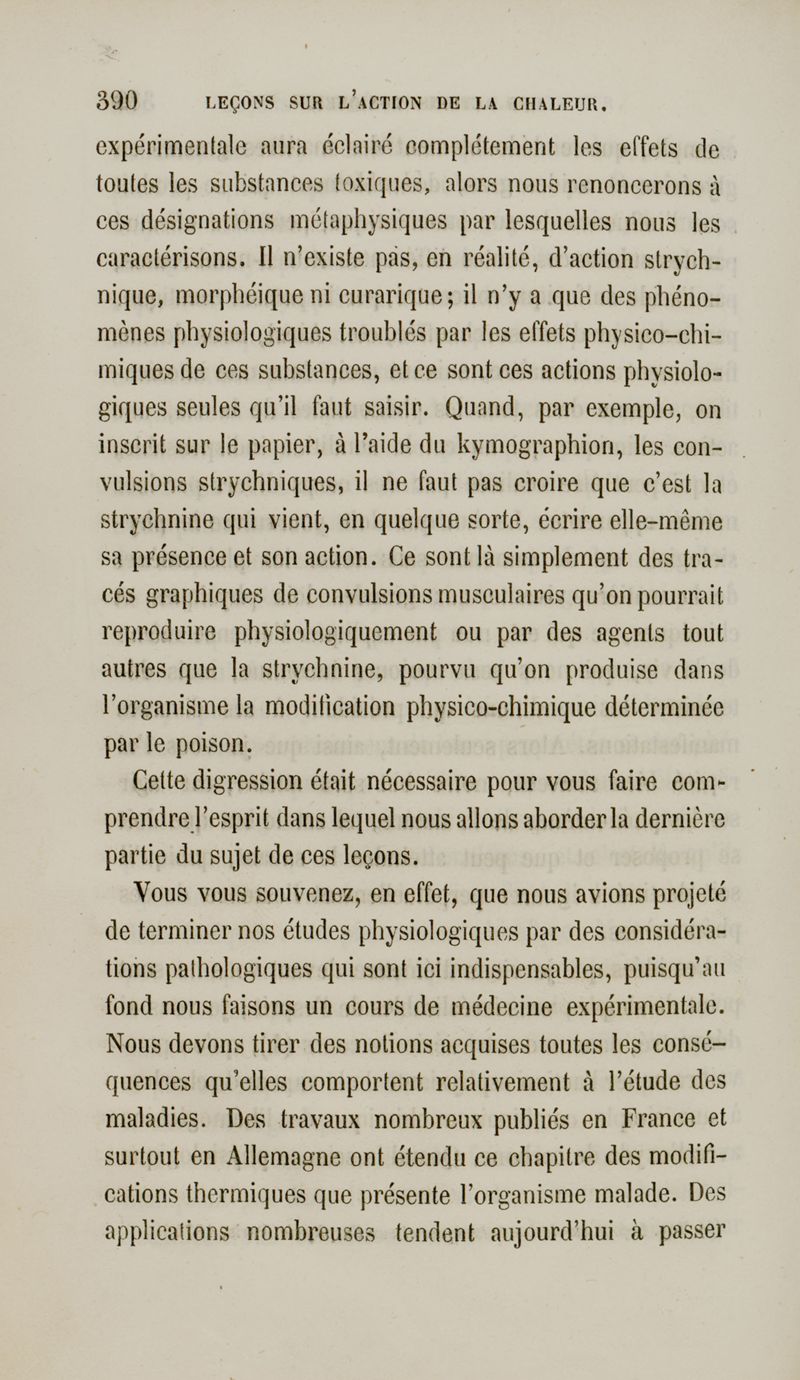 390 LEÇONS SUR L'ACTION DE LA CHALEUR.

expérimentale aura éclairé complétement les effets de toutes les substances toxiques, alors nous renoncerons à ces désignations métaphysiques par lesquelles nous les caractérisons. Il n'existe pas, en réalité, d'action strychnique, morphéique ni curarique; il n'y a que des phénomènes physiologiques troublés par les effets physico-chimiques de ces substances, et ce sont ces actions physiologiques seules qu'il faut saisir. Quand, par exemple, on inscrit sur le papier, à l'aide du kymographion, les convulsions strychniques, il ne faut pas croire que c'est la strychnine qui vient, en quelque sorte, écrire elle-même sa présence et son action. Ce sont là simplement des tracés graphiques de convulsions musculaires qu'on pourrait reproduire physiologiquement ou par des agents tout autres que la strychnine, pourvu qu'on produise dans l'organisme la modification physico-chimique déterminée par le poison.

Cette digression était nécessaire pour vous faire comprendre l'esprit dans lequel nous allons aborder la dernière partie du sujet de ces leçons.

Vous vous souvenez, en effet, que nous avions projeté de terminer nos études physiologiques par des considérations pathologiques qui sont ici indispensables, puisqu'au fond nous faisons un cours de médecine expérimentale. Nous devons tirer des notions acquises toutes les conséquences qu'elles comportent relativement à l'étude des maladies. Des travaux nombreux publiés en France et surtout en Allemagne ont étendu ce chapitre des modifications thermiques que présente l'organisme malade. Des applications nombreuses tendent aujourd'hui à passer